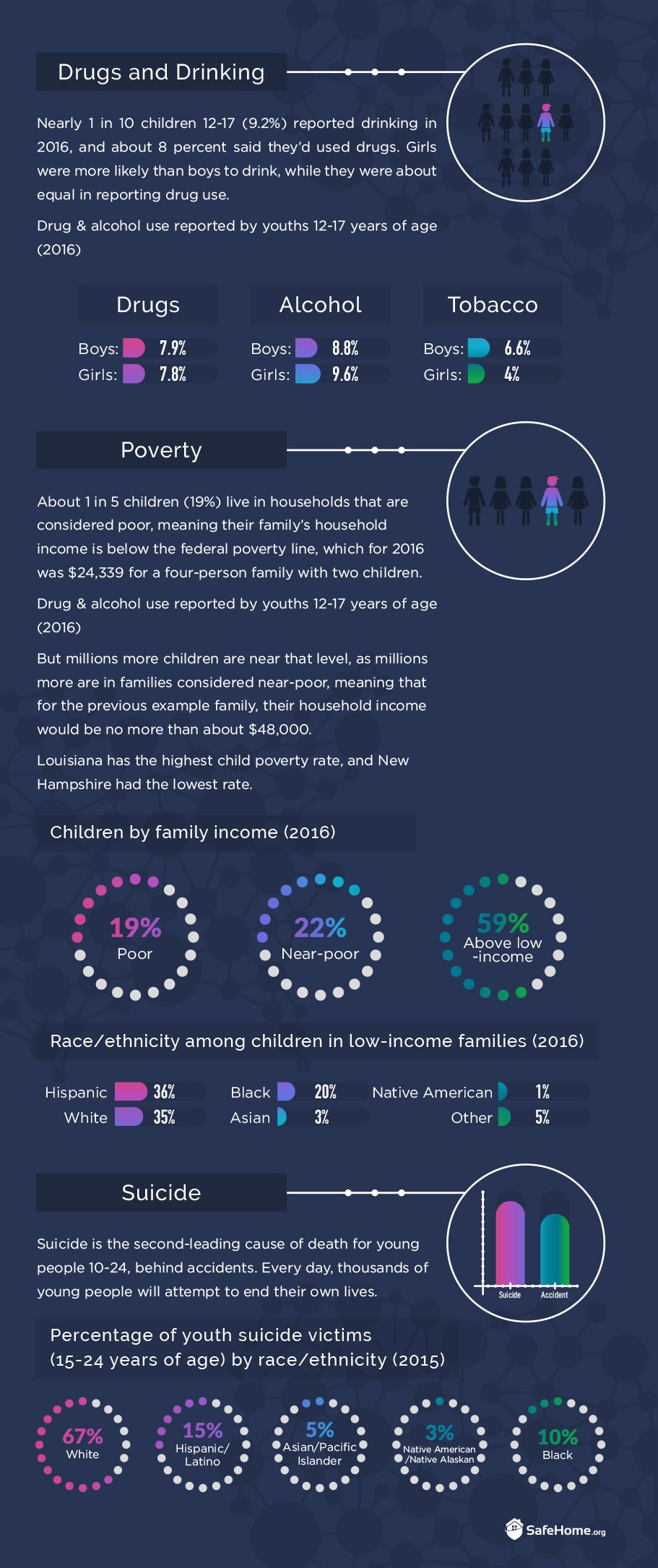 Drugs and Drinking

Nearly 1 in 10 children 12-17 (9.2%) reported drinking in 2016, and about 8 percent said they'd used drugs. Girls were more likely than boys to drink, while they were about equal in reporting drug use.

Drug & alcohol use reported by youths 12-17 years of age (2016)

Drugs
Boys: 7.9%
Girls: 7.8%

Alcohol
Boys: 8.8%
Girls: 9.6%

Tobacco
Boys: 6.6%
Girls: 4%

Poverty

About 1 in 5 children (19%) live in households that are considered poor, meaning their family's household income is below the federal poverty line, which for 2016 was $24,339 for a four-person family with two children.

Drug & alcohol use reported by youths 12-17 years of age (2016)

But millions more children are near that level, as millions more are in families considered near-poor, meaning that for the previous example family, their household income would be no more than about $48,000.

Louisiana has the highest child poverty rate, and New Hampshire had the lowest rate.

Children by family income (2016)

19% Poor
22% Near-poor
59% Above low -income

Race/ethnicity among children in low-income families (2016)

Hispanic 36%
White 35%
Black 20%
Asian 3%
Native American 1%
Other 5%

Suicide

Suicide is the second-leading cause of death for young people 10-24, behind accidents. Every day, thousands of young people will attempt to end their own lives.

Suicide
Accident

Percentage of youth suicide victims (15-24 years of age) by race/ethnicity (2015)

67% White
15% Hispanic/ Latino
5% Asian/Pacific Islander
3% Native American /Native Alaskan
10% Black

SafeHome.org